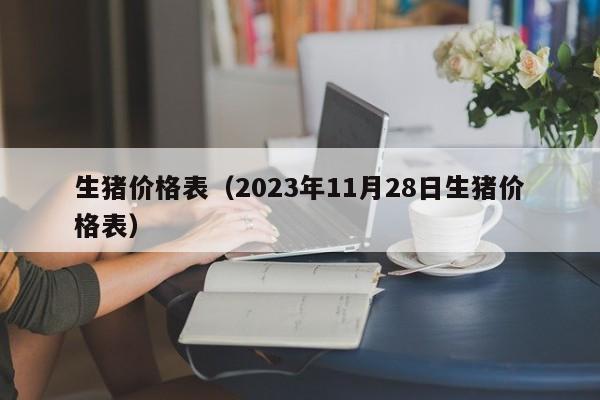 生猪价格表（2023年11月28日生猪价格表）